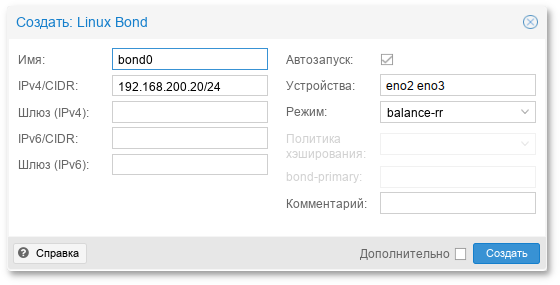 Создать: Linux Bond

Имя: bond0
IPv4/CIDR: 192.168.200.20/24
Шлюз (IPv4):
IPv6/CIDR:
Шлюз (IPv6):

Автозапуск:
Устройства: eno2 eno3
Режим: balance-rr
Политика хэширования:
bond-primary:
Комментарий:

Справка
Дополнительно
Создать